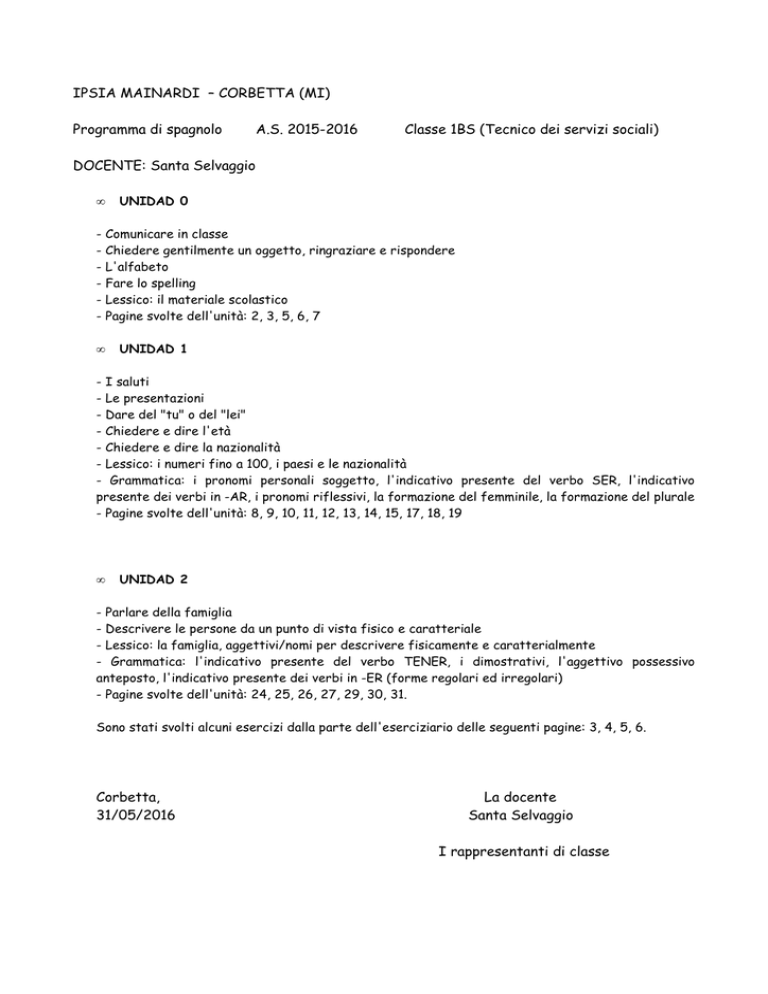 IPSIA MAINARDI – CORBETTA (MI)

Programma di spagnolo A.S. 2015-2016 Classe 1BS (Tecnico dei servizi sociali)

DOCENTE: Santa Selvaggio

∞ UNIDAD 0

- Comunicare in classe
- Chiedere gentilmente un oggetto, ringraziare e rispondere
- L'alfabeto
- Fare lo spelling
- Lessico: il materiale scolastico
- Pagine svolte dell'unità: 2, 3, 5, 6, 7

∞ UNIDAD 1

- I saluti
- Le presentazioni
- Dare del "tu" o del "lei"
- Chiedere e dire l'età
- Chiedere e dire la nazionalità
- Lessico: i numeri fino a 100, i paesi e le nazionalità
- Grammatica: i pronomi personali soggetto, l'indicativo presente del verbo SER, l'indicativo presente dei verbi in -AR, i pronomi riflessivi, la formazione del femminile, la formazione del plurale
- Pagine svolte dell'unità: 8, 9, 10, 11, 12, 13, 14, 15, 17, 18, 19

∞ UNIDAD 2

- Parlare della famiglia
- Descrivere le persone da un punto di vista fisico e caratteriale
- Lessico: la famiglia, aggettivi/nomi per descrivere fisicamente e caratterialmente
- Grammatica: l'indicativo presente del verbo TENER, i dimostrativi, l'aggettivo possessivo anteposto, l'indicativo presente dei verbi in -ER (forme regolari ed irregolari)
- Pagine svolte dell'unità: 24, 25, 26, 27, 29, 30, 31.

Sono stati svolti alcuni esercizi dalla parte dell'eserciziario delle seguenti pagine: 3, 4, 5, 6.

Corbetta,
31/05/2016

La docente
Santa Selvaggio

I rappresentanti di classe